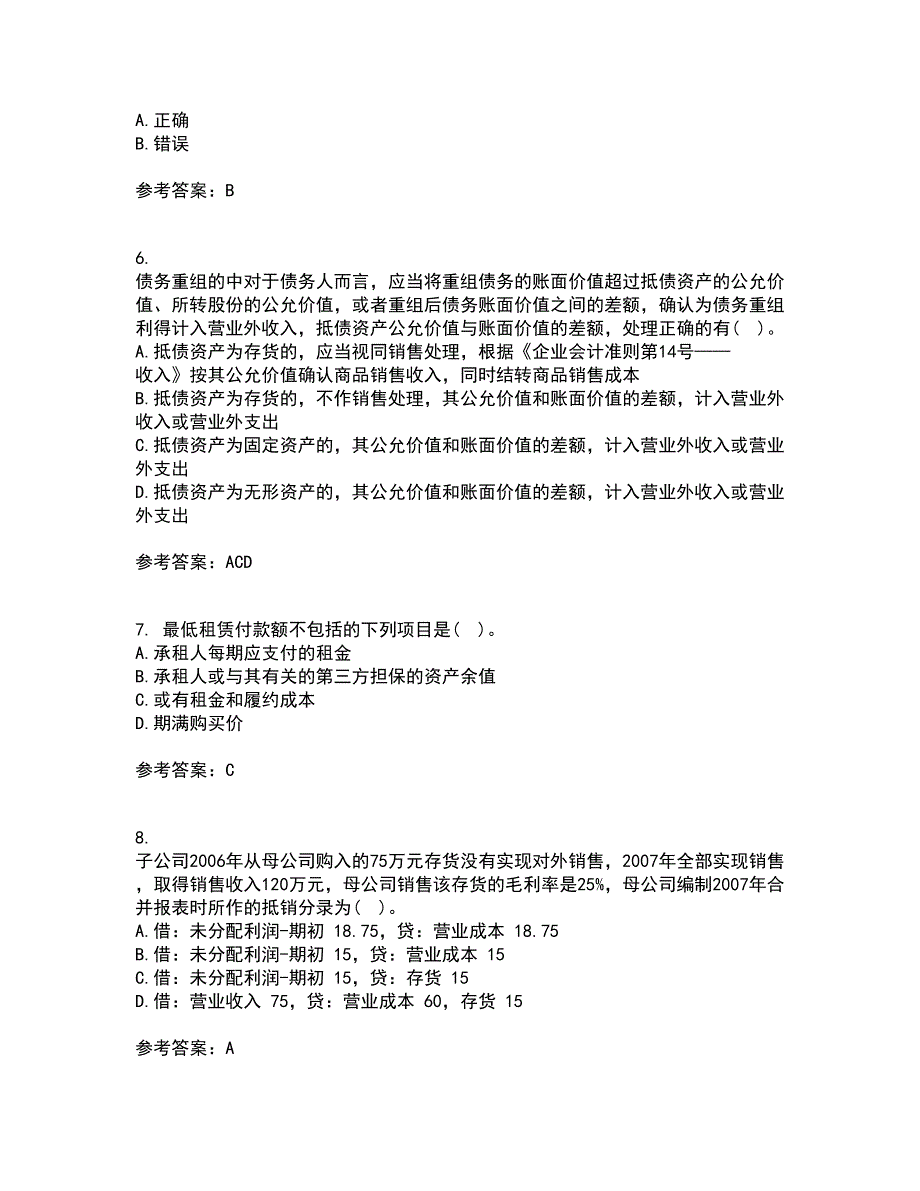 A.正确
B.错误

参考答案：B

6.
债务重组的中对于债务人而言，应当将重组债务的账面价值超过抵债资产的公允价值、所转股份的公允价值，或者重组后债务账面价值之间的差额，确认为债务重组利得计入营业外收入，抵债资产公允价值与账面价值的差额，处理正确的有（ ）。
A.抵债资产为存货的，应当视同销售处理，根据《企业会计准则第14号——收入》按其公允价值确认商品销售收入，同时结转商品销售成本
B.抵债资产为存货的，不作销售处理，其公允价值和账面价值的差额，计入营业外收入或营业外支出
C.抵债资产为固定资产的，其公允价值和账面价值的差额，计入营业外收入或营业外支出
D.抵债资产为无形资产的，其公允价值和账面价值的差额，计入营业外收入或营业外支出

参考答案：ACD

7. 最低租赁付款额不包括的下列项目是（ ）。
A.承租人每期应支付的租金
B.承租人或与其有关的第三方担保的资产余值
C.或有租金和履约成本
D.期满购买价

参考答案：C

8.
子公司2006年从母公司购入的75万元存货没有实现对外销售，2007年全部实现销售，取得销售收入120万元，母公司销售该存货的毛利率是25%，母公司编制2007年合并报表时所作的抵销分录为（ ）。
A.借：未分配利润-期初 18.75，贷：营业成本 18.75
B.借：未分配利润-期初 15，贷：营业成本 15
C.借：未分配利润-期初 15，贷：存货 15
D.借：营业收入 75，贷：营业成本 60，存货 15

参考答案：A